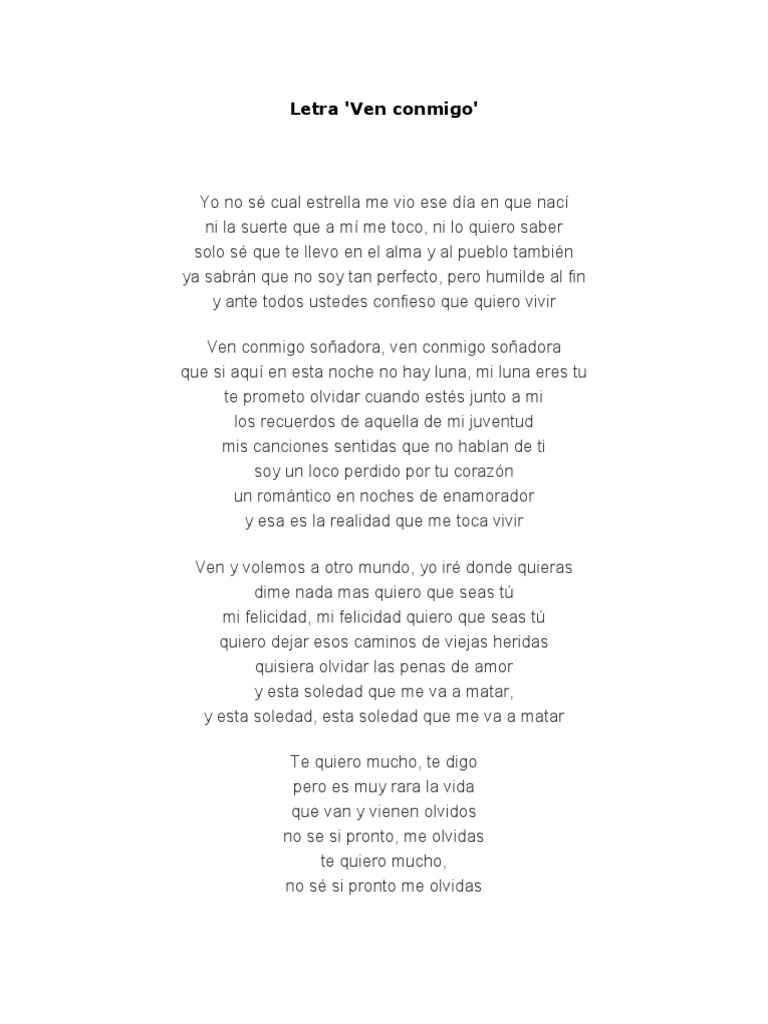 Letra 'Ven conmigo'

Yo no sé cual estrella me vio ese día en que nací
ni la suerte que a mí me toco, ni lo quiero saber
solo sé que te llevo en el alma y al pueblo también
ya sabrán que no soy tan perfecto, pero humilde al fin
y ante todos ustedes confieso que quiero vivir

Ven conmigo soñadora, ven conmigo soñadora
que si aquí en esta noche no hay luna, mi luna eres tu
te prometo olvidar cuando estés junto a mi
los recuerdos de aquella de mi juventud
mis canciones sentidas que no hablan de ti
soy un loco perdido por tu corazón
un romántico en noches de enamorador
y esa es la realidad que me toca vivir

Ven y volemos a otro mundo, yo iré donde quieras
dime nada mas quiero que seas tú
mi felicidad, mi felicidad quiero que seas tú
quiero dejar esos caminos de viejas heridas
quisiera olvidar las penas de amor
y esta soledad que me va a matar,
y esta soledad, esta soledad que me va a matar

Te quiero mucho, te digo
pero es muy rara la vida
que van y vienen olvidos
no se si pronto, me olvidas
te quiero mucho,
no sé si pronto me olvidas